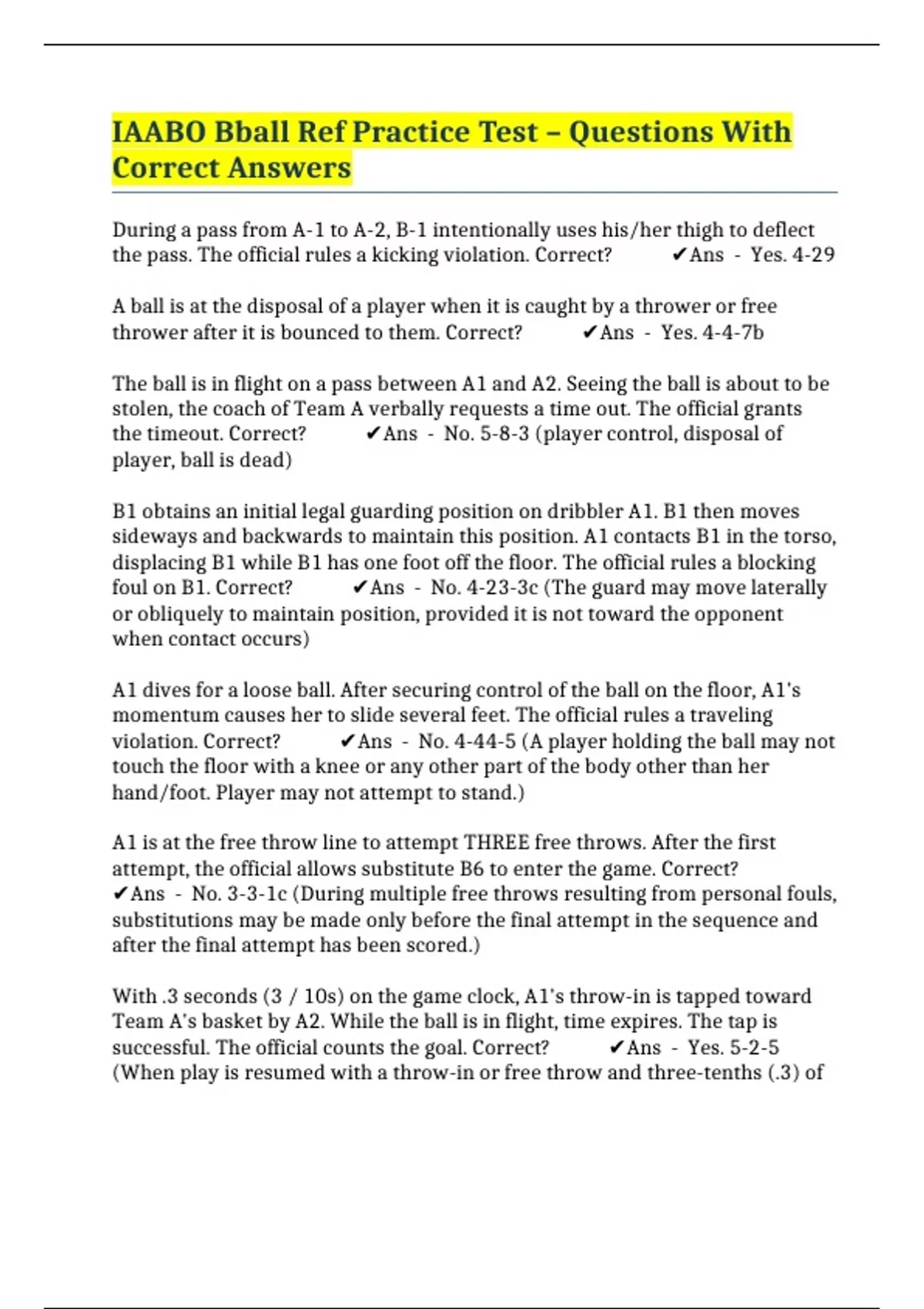 IAABO Bball Ref Practice Test – Questions With Correct Answers

During a pass from A-1 to A-2, B-1 intentionally uses his/her thigh to deflect the pass. The official rules a kicking violation. Correct? ✔Ans - Yes. 4-29

A ball is at the disposal of a player when it is caught by a thrower or free thrower after it is bounced to them. Correct? ✔Ans - Yes. 4-4-7b

The ball is in flight on a pass between A1 and A2. Seeing the ball is about to be stolen, the coach of Team A verbally requests a time out. The official grants the timeout. Correct? ✔Ans - No. 5-8-3 (player control, disposal of player, ball is dead)

B1 obtains an initial legal guarding position on dribbler A1. B1 then moves sideways and backwards to maintain this position. A1 contacts B1 in the torso, displacing B1 while B1 has one foot off the floor. The official rules a blocking foul on B1. Correct? ✔Ans - No. 4-23-3c (The guard may move laterally or obliquely to maintain position, provided it is not toward the opponent when contact occurs)

A1 dives for a loose ball. After securing control of the ball on the floor, A1's momentum causes her to slide several feet. The official rules a traveling violation. Correct? ✔Ans - No. 4-44-5 (A player holding the ball may not touch the floor with a knee or any other part of the body other than her hand/foot. Player may not attempt to stand.)

A1 is at the free throw line to attempt THREE free throws. After the first attempt, the official allows substitute B6 to enter the game. Correct? ✔Ans - No. 3-3-1c (During multiple free throws resulting from personal fouls, substitutions may be made only before the final attempt in the sequence and after the final attempt has been scored.)

With .3 seconds (3 / 10s) on the game clock, A1's throw-in is tapped toward Team A's basket by A2. While the ball is in flight, time expires. The tap is successful. The official counts the goal. Correct? ✔Ans - Yes. 5-2-5 (When play is resumed with a throw-in or free throw and three-tenths (.3) of